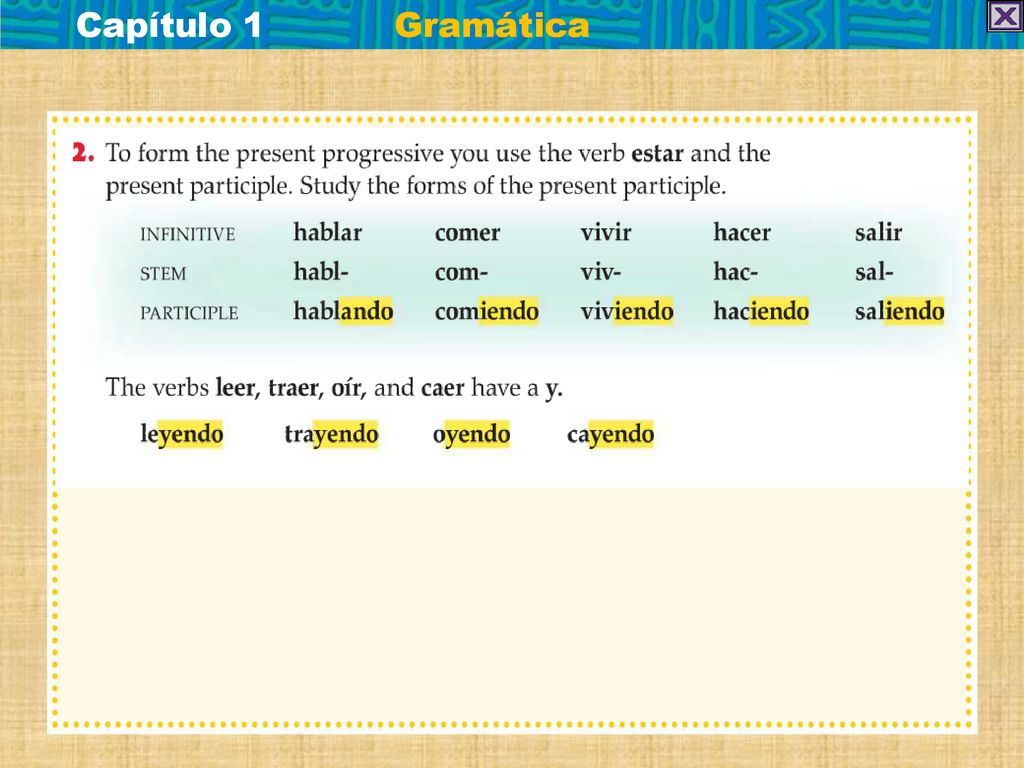 Capítulo 1 Gramática

2. To form the present progressive you use the verb estar and the present participle. Study the forms of the present participle.

| INFINITIVE | hablar | comer | vivir | hacer | salir |
|---|---|---|---|---|---|
| STEM | habl- | com- | viv- | hac- | sal- |
| PARTICIPLE | hablando | comiendo | viviendo | haciendo | saliendo |

The verbs leer, traer, oír, and caer have a y.

leyendo trayendo oyendo cayendo